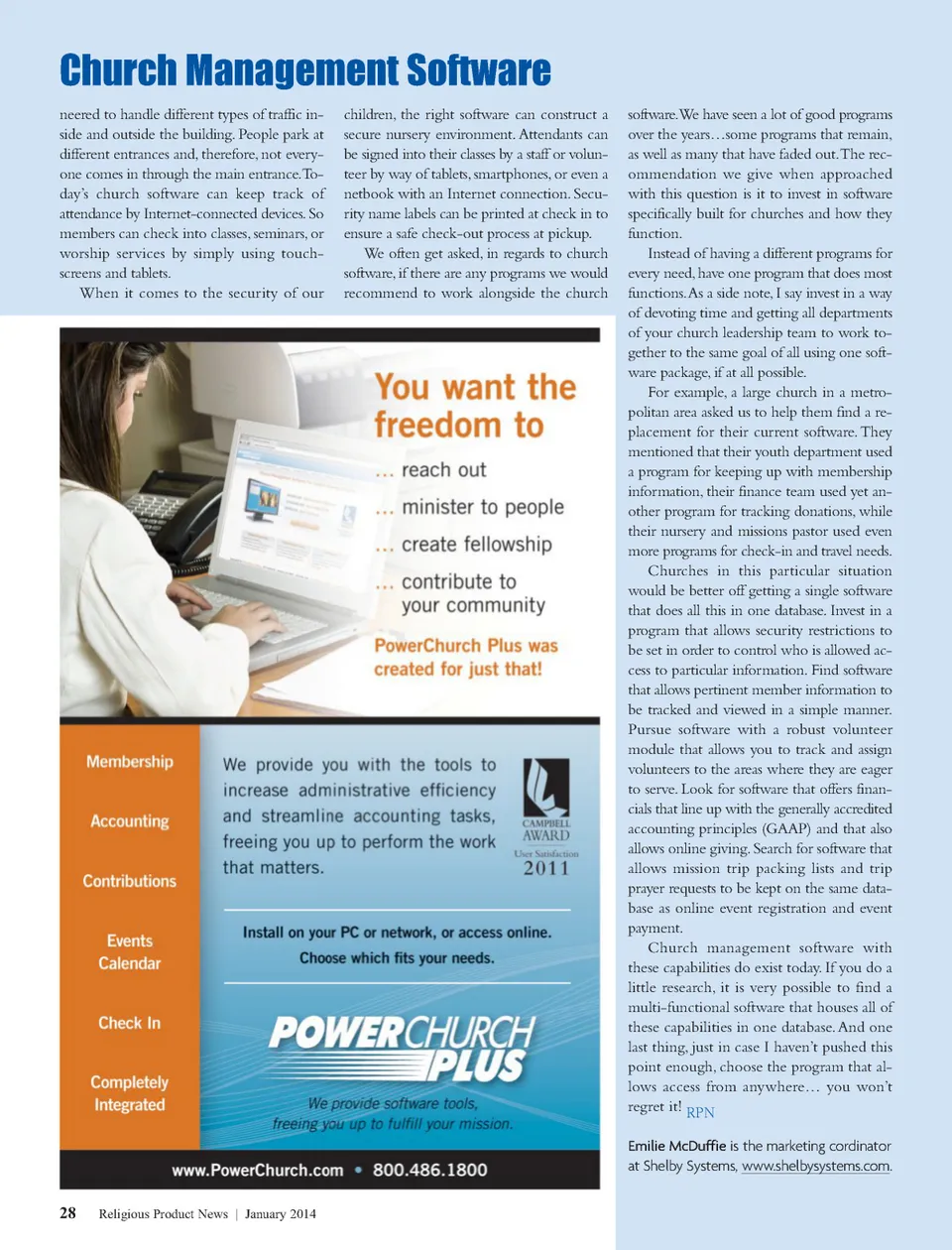 Church Management Software

neered to handle different types of traffic inside and outside the building. People park at different entrances and, therefore, not everyone comes in through the main entrance. Today's church software can keep track of attendance by Internet-connected devices. So members can check into classes, seminars, or worship services by simply using touchscreens and tablets.

When it comes to the security of our children, the right software can construct a secure nursery environment. Attendants can be signed into their classes by a staff or volunteer by way of tablets, smartphones, or even a netbook with an Internet connection. Security name labels can be printed at check in to ensure a safe check-out process at pickup.

We often get asked, in regards to church software, if there are any programs we would recommend to work alongside the church software. We have seen a lot of good programs over the years…some programs that remain, as well as many that have faded out. The recommendation we give when approached with this question is it to invest in software specifically built for churches and how they function.

Instead of having a different programs for every need, have one program that does most functions. As a side note, I say invest in a way of devoting time and getting all departments of your church leadership team to work together to the same goal of all using one software package, if at all possible.

For example, a large church in a metropolitan area asked us to help them find a replacement for their current software. They mentioned that their youth department used a program for keeping up with membership information, their finance team used yet another program for tracking donations, while their nursery and missions pastor used even more programs for check-in and travel needs.

Churches in this particular situation would be better off getting a single software that does all this in one database. Invest in a program that allows security restrictions to be set in order to control who is allowed access to particular information. Find software that allows pertinent member information to be tracked and viewed in a simple manner. Pursue software with a robust volunteer module that allows you to track and assign volunteers to the areas where they are eager to serve. Look for software that offers financials that line up with the generally accredited accounting principles (GAAP) and that also allows online giving. Search for software that allows mission trip packing lists and trip prayer requests to be kept on the same database as online event registration and event payment.

Church management software with these capabilities do exist today. If you do a little research, it is very possible to find a multi-functional software that houses all of these capabilities in one database. And one last thing, just in case I haven't pushed this point enough, choose the program that allows access from anywhere… you won't regret it! RPN

Emilie McDuffie is the marketing cordinator at Shelby Systems, www.shelbysystems.com.

You want the freedom to
… reach out
… minister to people
… create fellowship
… contribute to your community

PowerChurch Plus was created for just that!

Membership
Accounting
Contributions
Events Calendar
Check In
Completely Integrated

We provide you with the tools to increase administrative efficiency and streamline accounting tasks, freeing you up to perform the work that matters.

CAMPBELL AWARD
User Satisfaction
2011

Install on your PC or network, or access online.
Choose which fits your needs.

POWERCHURCH PLUS

We provide software tools, freeing you up to fulfill your mission.

www.PowerChurch.com • 800.486.1800

28 Religious Product News | January 2014